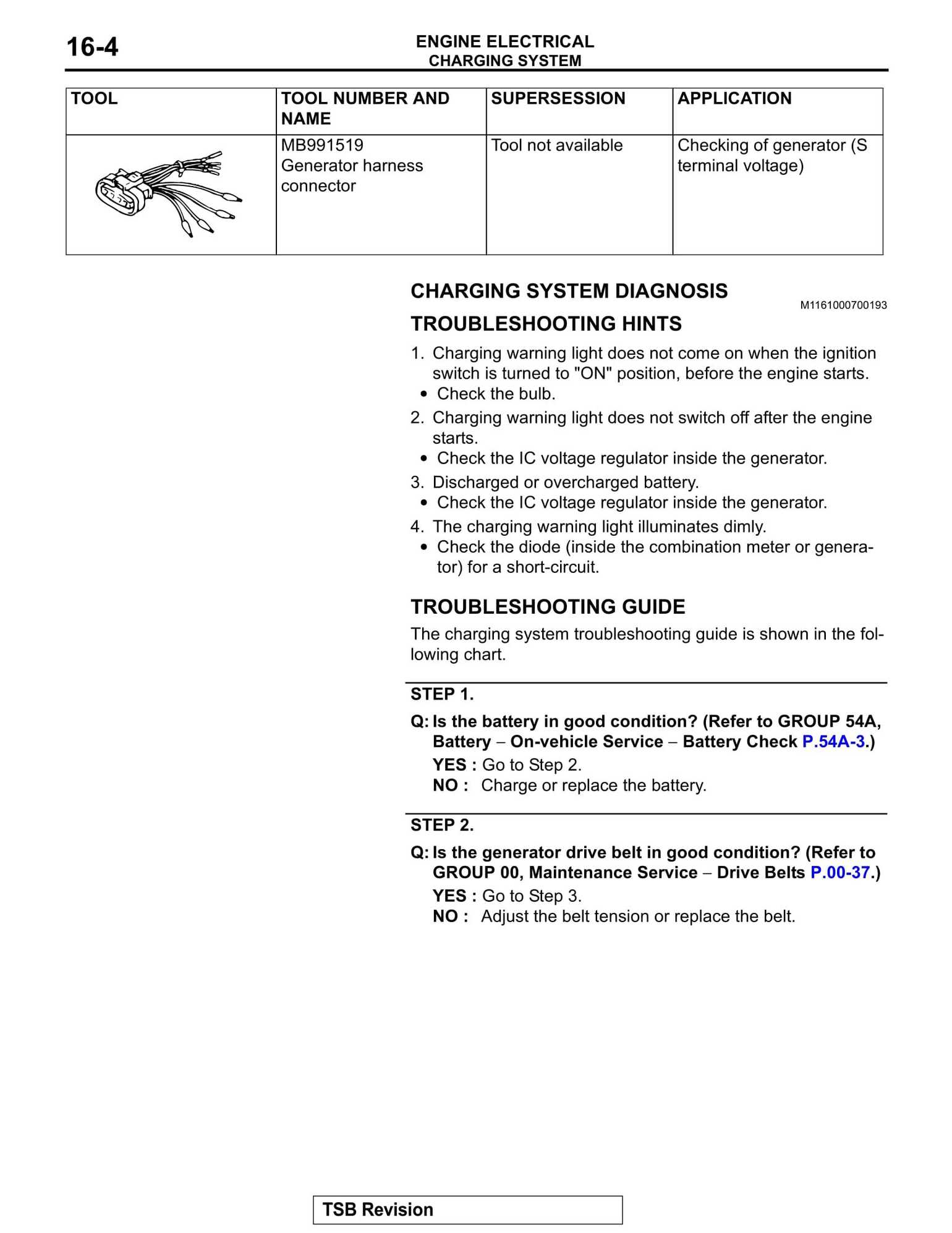 16-4

ENGINE ELECTRICAL
CHARGING SYSTEM

| TOOL | TOOL NUMBER AND NAME | SUPERSESSION | APPLICATION |
|---|---|---|---|
| | MB991519 Generator harness connector | Tool not available | Checking of generator (S terminal voltage) |

CHARGING SYSTEM DIAGNOSIS

M1161000700193

TROUBLESHOOTING HINTS

1. Charging warning light does not come on when the ignition switch is turned to "ON" position, before the engine starts.
• Check the bulb.
2. Charging warning light does not switch off after the engine starts.
• Check the IC voltage regulator inside the generator.
3. Discharged or overcharged battery.
• Check the IC voltage regulator inside the generator.
4. The charging warning light illuminates dimly.
• Check the diode (inside the combination meter or generator) for a short-circuit.

TROUBLESHOOTING GUIDE

The charging system troubleshooting guide is shown in the following chart.

STEP 1.

Q: Is the battery in good condition? (Refer to GROUP 54A, Battery – On-vehicle Service – Battery Check P.54A-3.)
YES : Go to Step 2.
NO : Charge or replace the battery.

STEP 2.

Q: Is the generator drive belt in good condition? (Refer to GROUP 00, Maintenance Service – Drive Belts P.00-37.)
YES : Go to Step 3.
NO : Adjust the belt tension or replace the belt.

TSB Revision